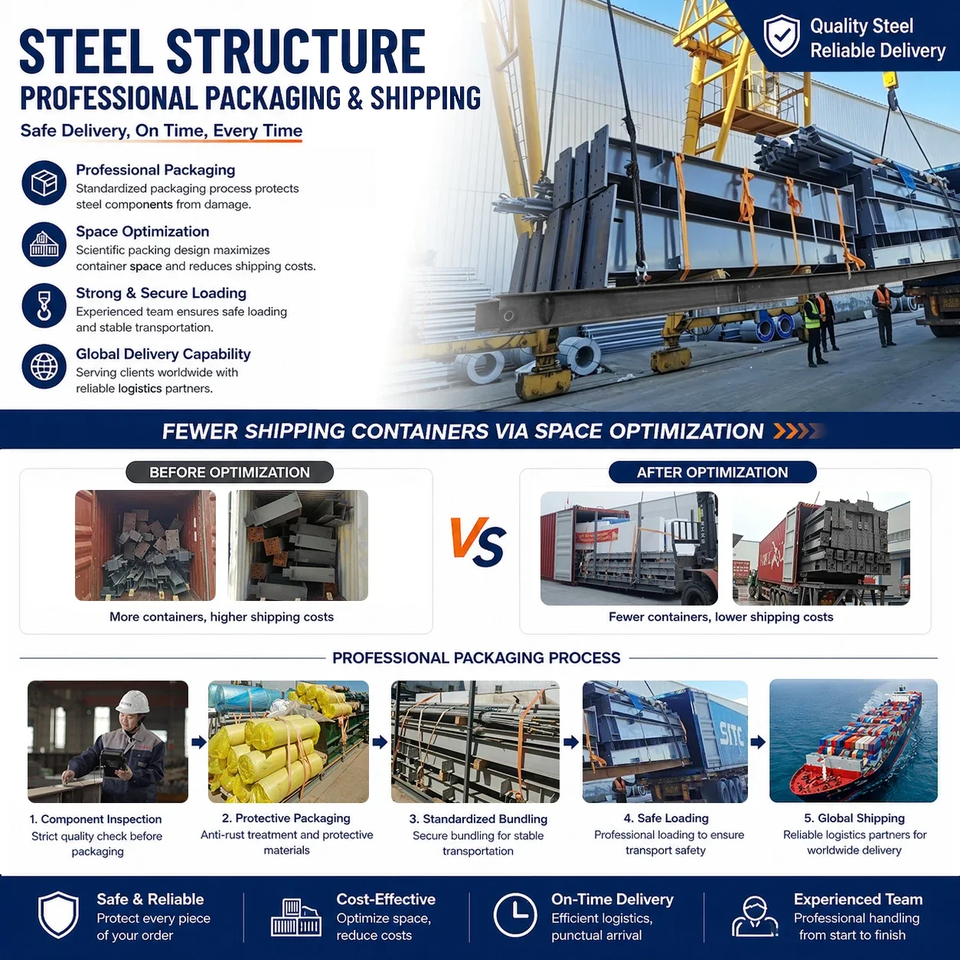 STEEL STRUCTURE
PROFESSIONAL PACKAGING & SHIPPING
Safe Delivery, On Time, Every Time

Quality Steel
Reliable Delivery

Professional Packaging
Standardized packaging process protects steel components from damage.

Space Optimization
Scientific packing design maximizes container space and reduces shipping costs.

Strong & Secure Loading
Experienced team ensures safe loading and stable transportation.

Global Delivery Capability
Serving clients worldwide with reliable logistics partners.

FEWER SHIPPING CONTAINERS VIA SPACE OPTIMIZATION

BEFORE OPTIMIZATION
More containers, higher shipping costs

VS

AFTER OPTIMIZATION
Fewer containers, lower shipping costs

PROFESSIONAL PACKAGING PROCESS

1. Component Inspection
Strict quality check before packaging

2. Protective Packaging
Anti-rust treatment and protective materials

3. Standardized Bundling
Secure bundling for stable transportation

4. Safe Loading
Professional loading to ensure transport safety

5. Global Shipping
Reliable logistics partners for worldwide delivery

Safe & Reliable
Protect every piece of your order

Cost-Effective
Optimize space, reduce costs

On-Time Delivery
Efficient logistics, punctual arrival

Experienced Team
Professional handling from start to finish